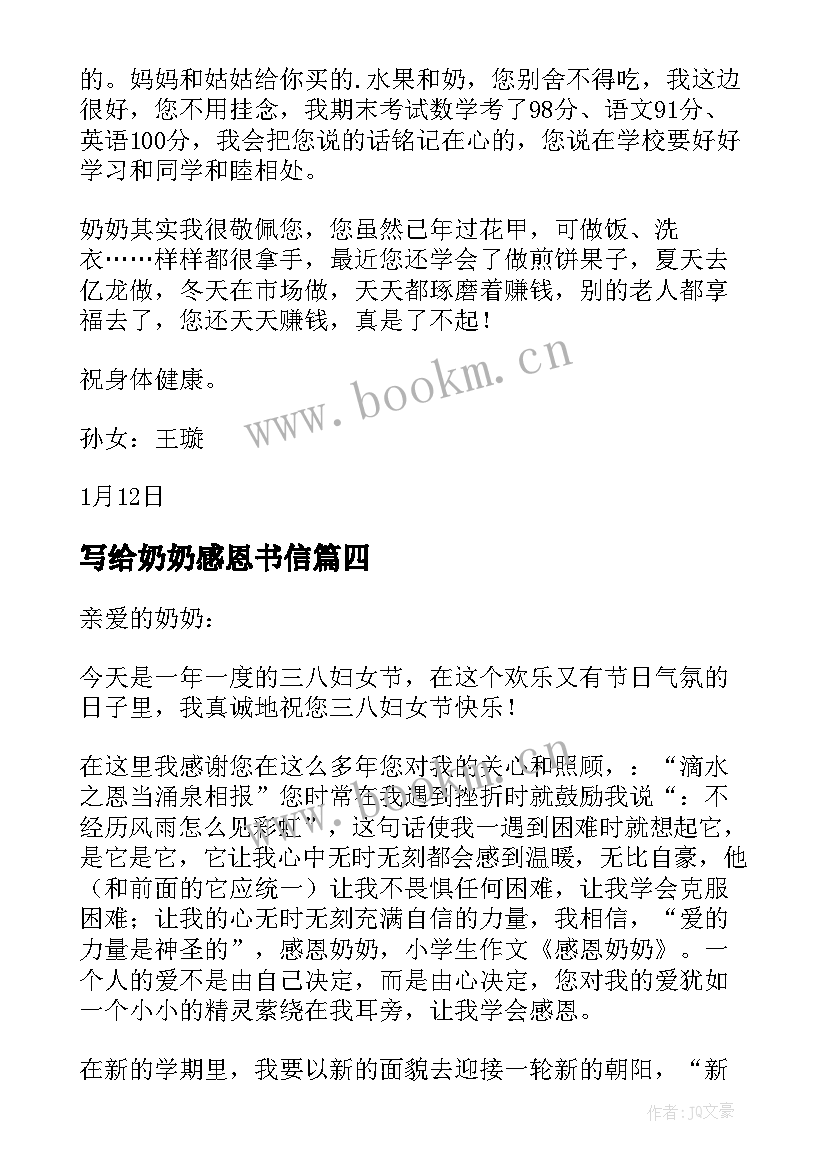 的。妈妈和姑姑给你买的.水果和奶，您别舍不得吃，我这边很好，您不用挂念，我期末考试数学考了98分、语文91分、英语100分，我会把您说的话铭记在心的，您说在学校要好好学习和同学和睦相处。

奶奶其实我很敬佩您，您虽然已年过花甲，可做饭、洗衣……样样都很拿手，最近您还学会了做煎饼果子，夏天去亿龙做，冬天在市场做，天天都琢磨着赚钱，别的老人都享福去了，您还天天赚钱，真是了不起！

祝身体健康。

孙女：王璇

1月12日

写给奶奶感恩书信篇四

亲爱的奶奶：

今天是一年一度的三八妇女节，在这个欢乐又有节日气氛的日子里，我真诚地祝您三八妇女节快乐！

在这里我感谢您在这么多年您对我的关心和照顾，：“滴水之恩当涌泉相报”您时常在我遇到挫折时就鼓励我说“：不经历风雨怎么见彩虹”，这句话使我一遇到困难时就想起它，是它是它，它让我心中无时无刻都会感到温暖，无比自豪，他（和前面的它应统一）让我不畏惧任何困难，让我学会克服困难；让我的心无时无刻充满自信的力量，我相信，“爱的力量是神圣的”，感恩奶奶，小学生作文《感恩奶奶》。一个人的爱不是由自己决定，而是由心决定，您对我的爱犹如一个小小的精灵萦绕在我耳旁，让我学会感恩。

在新的学期里，我要以新的面貌去迎接一轮新的朝阳，“新

www.bookm.cn

作者：JQ文豪